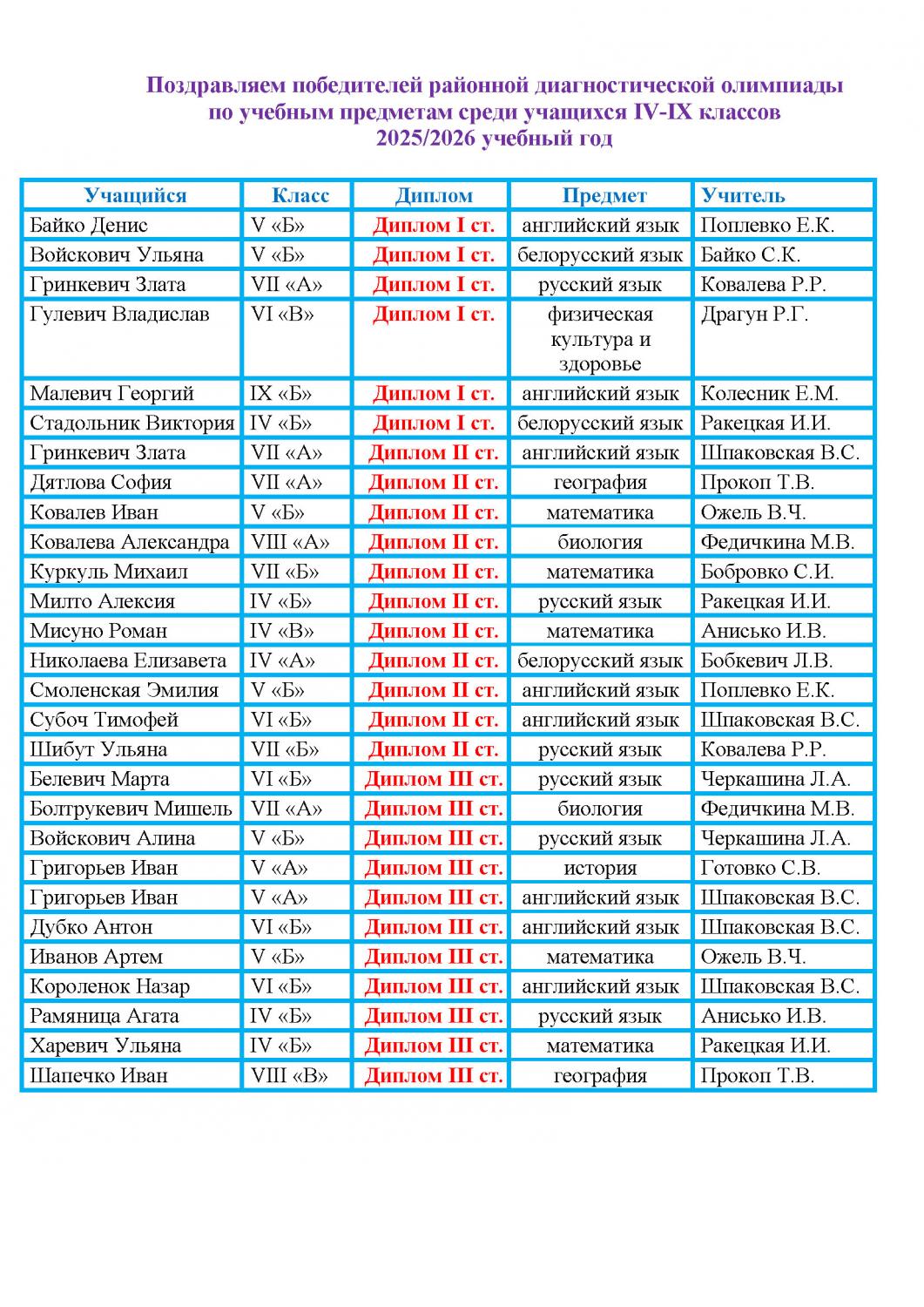 Поздравляем победителей районной диагностической олимпиады по учебным предметам среди учащихся IV-IX классов 2025/2026 учебный год

| Учащийся | Класс | Диплом | Предмет | Учитель |
|---|---|---|---|---|
| Байко Денис | V «Б» | Диплом I ст. | английский язык | Поплевко Е.К. |
| Войскович Ульяна | V «Б» | Диплом I ст. | белорусский язык | Байко С.К. |
| Гринкевич Злата | VII «А» | Диплом I ст. | русский язык | Ковалева Р.Р. |
| Гулевич Владислав | VI «В» | Диплом I ст. | физическая культура и здоровье | Драгун Р.Г. |
| Малевич Георгий | IX «Б» | Диплом I ст. | английский язык | Колесник Е.М. |
| Стадольник Виктория | IV «Б» | Диплом I ст. | белорусский язык | Ракецкая И.И. |
| Гринкевич Злата | VII «А» | Диплом II ст. | английский язык | Шпаковская В.С. |
| Дятлова София | VII «А» | Диплом II ст. | география | Прокоп Т.В. |
| Ковалев Иван | V «Б» | Диплом II ст. | математика | Ожель В.Ч. |
| Ковалева Александра | VIII «А» | Диплом II ст. | биология | Федичкина М.В. |
| Куркуль Михаил | VII «Б» | Диплом II ст. | математика | Бобровко С.И. |
| Милто Алексия | IV «Б» | Диплом II ст. | русский язык | Ракецкая И.И. |
| Мисуно Роман | IV «В» | Диплом II ст. | математика | Анисько И.В. |
| Николаева Елизавета | IV «А» | Диплом II ст. | белорусский язык | Бобкевич Л.В. |
| Смоленская Эмилия | V «Б» | Диплом II ст. | английский язык | Поплевко Е.К. |
| Субоч Тимофей | VI «Б» | Диплом II ст. | английский язык | Шпаковская В.С. |
| Шибут Ульяна | VII «Б» | Диплом II ст. | русский язык | Ковалева Р.Р. |
| Белевич Марта | VI «Б» | Диплом III ст. | русский язык | Черкашина Л.А. |
| Болтрукевич Мишель | VII «А» | Диплом III ст. | биология | Федичкина М.В. |
| Войскович Алина | V «Б» | Диплом III ст. | русский язык | Черкашина Л.А. |
| Григорьев Иван | V «А» | Диплом III ст. | история | Готовко С.В. |
| Григорьев Иван | V «А» | Диплом III ст. | английский язык | Шпаковская В.С. |
| Дубко Антон | VI «Б» | Диплом III ст. | английский язык | Шпаковская В.С. |
| Иванов Артем | V «Б» | Диплом III ст. | математика | Ожель В.Ч. |
| Короленок Назар | VI «Б» | Диплом III ст. | английский язык | Шпаковская В.С. |
| Рамяница Агата | IV «Б» | Диплом III ст. | русский язык | Анисько И.В. |
| Харевич Ульяна | IV «Б» | Диплом III ст. | математика | Ракецкая И.И. |
| Шапечко Иван | VIII «В» | Диплом III ст. | география | Прокоп Т.В. |